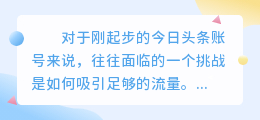 对于刚起步的今日头条账号来说，往往面临的一个挑战是如何吸引足够的流量。...